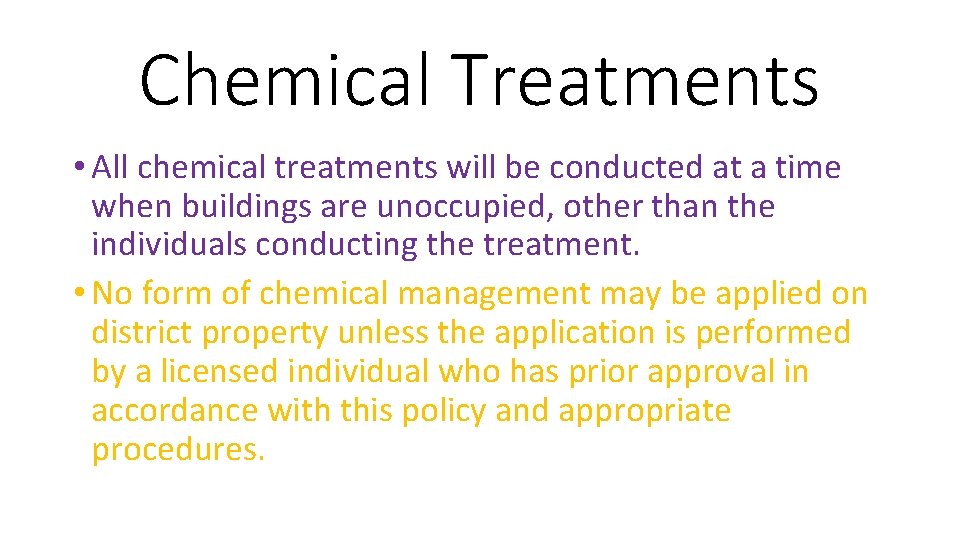 Chemical Treatments

• All chemical treatments will be conducted at a time when buildings are unoccupied, other than the individuals conducting the treatment.

• No form of chemical management may be applied on district property unless the application is performed by a licensed individual who has prior approval in accordance with this policy and appropriate procedures.